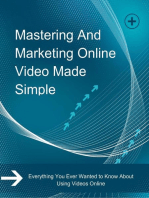 Mastering And Marketing Online Video Made Simple

Everything You Ever Wanted to Know About Using Videos Online